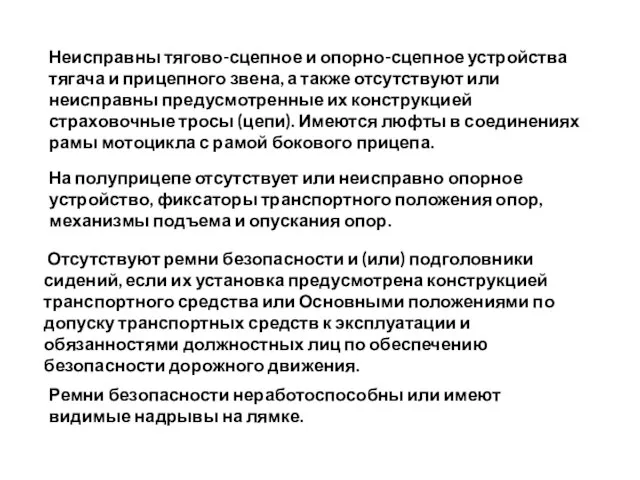 Неисправны тягово-сцепное и опорно-сцепное устройства тягача и прицепного звена, а также отсутствуют или неисправны предусмотренные их конструкцией страховочные тросы (цепи). Имеются люфты в соединениях рамы мотоцикла с рамой бокового прицепа.

На полуприцепе отсутствует или неисправно опорное устройство, фиксаторы транспортного положения опор, механизмы подъема и опускания опор.

Отсутствуют ремни безопасности и (или) подголовники сидений, если их установка предусмотрена конструкцией транспортного средства или Основными положениями по допуску транспортных средств к эксплуатации и обязанностями должностных лиц по обеспечению безопасности дорожного движения.

Ремни безопасности неработоспособны или имеют видимые надрывы на лямке.